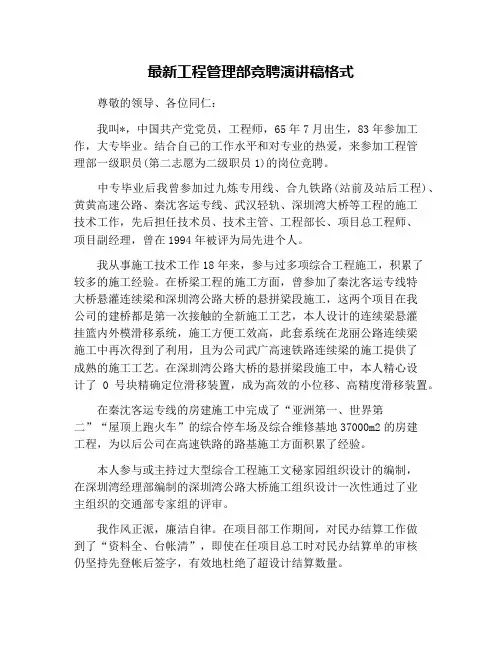 最新工程管理部竞聘演讲稿格式

尊敬的领导、各位同仁：

我叫*，中国共产党党员，工程师，65年7月出生，83年参加工作，大专毕业。结合自己的工作水平和对专业的热爱，来参加工程管理部一级职员(第二志愿为二级职员1)的岗位竞聘。

中专毕业后我曾参加过九炼专用线、合九铁路(站前及站后工程)、黄黄高速公路、秦沈客运专线、武汉轻轨、深圳湾大桥等工程的施工技术工作，先后担任技术员、技术主管、工程部长、项目总工程师、项目副经理，曾在1994年被评为局先进个人。

我从事施工技术工作18年来，参与过多项综合工程施工，积累了较多的施工经验。在桥梁工程的施工方面，曾参加了秦沈客运专线特大桥悬灌连续梁和深圳湾公路大桥的悬拼梁段施工，这两个项目在我公司的建桥都是第一次接触的全新施工工艺，本人设计的连续梁悬灌挂篮内外模滑移系统，施工方便工效高，此套系统在龙丽公路连续梁施工中再次得到了利用，且为公司武广高速铁路连续梁的施工提供了成熟的施工工艺。在深圳湾公路大桥的悬拼梁段施工中，本人精心设计了 0 号块精确定位滑移装置，成为高效的小位移、高精度滑移装置。

在秦沈客运专线的房建施工中完成了“亚洲第一、世界第二”“屋顶上跑火车”的综合停车场及综合维修基地37000m2的房建工程，为以后公司在高速铁路的路基施工方面积累了经验。

本人参与或主持过大型综合工程施工文秘家园组织设计的编制，在深圳湾经理部编制的深圳湾公路大桥施工组织设计一次性通过了业主组织的交通部专家组的评审。

我作风正派，廉洁自律。在项目部工作期间，对民办结算工作做到了“资料全、台帐清”，即使在任项目总工时对民办结算单的审核仍坚持先登帐后签字，有效地杜绝了超设计结算数量。